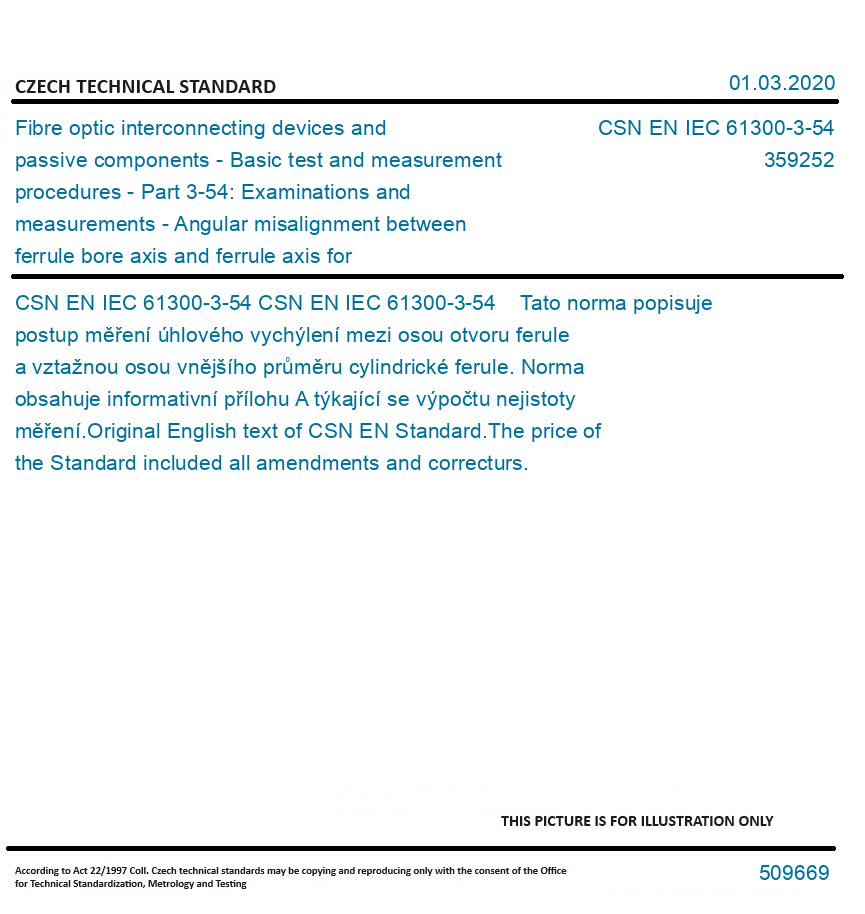 CZECH TECHNICAL STANDARD

01.03.2020

Fibre optic interconnecting devices and passive components - Basic test and measurement procedures - Part 3-54: Examinations and measurements - Angular misalignment between ferrule bore axis and ferrule axis for

CSN EN IEC 61300-3-54
359252

CSN EN IEC 61300-3-54 CSN EN IEC 61300-3-54 Tato norma popisuje postup měření úhlového vychýlení mezi osou otvoru ferule a vztažnou osou vnějšího průměru cylindrické ferule. Norma obsahuje informativní přílohu A týkající se výpočtu nejistoty měření.Original English text of CSN EN Standard.The price of the Standard included all amendments and correcturs.

THIS PICTURE IS FOR ILLUSTRATION ONLY

According to Act 22/1997 Coll. Czech technical standards may be copying and reproducing only with the consent of the Office for Technical Standardization, Metrology and Testing

509669